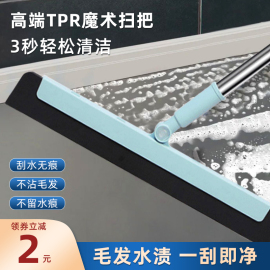 高端TPR魔术扫把
3秒轻松清洁

刮水无痕
不沾毛发
不留水痕

领券立减
2元

毛发水渍 一刮即净